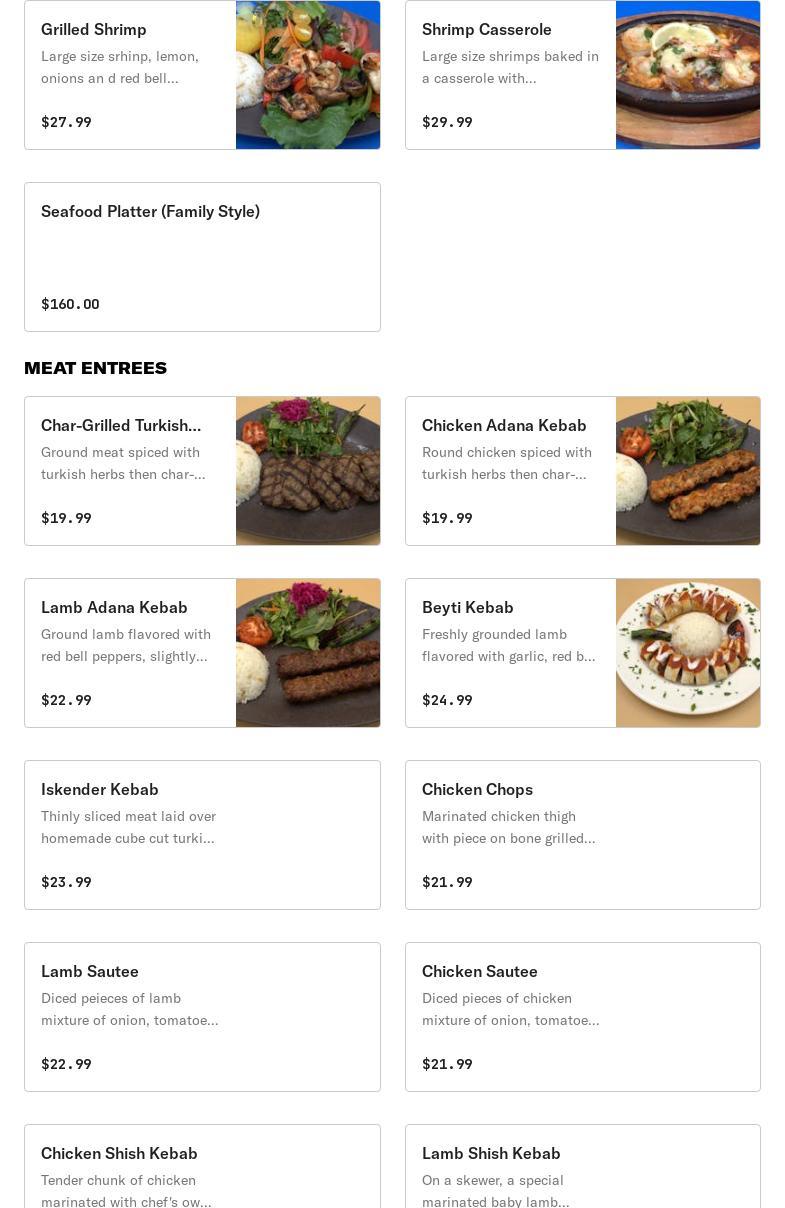 Grilled Shrimp
Large size srhinp, lemon, onions an d red bell...
$27.99

Shrimp Casserole
Large size shrimps baked in a casserole with...
$29.99

Seafood Platter (Family Style)
$160.00

MEAT ENTREES

Char-Grilled Turkish...
Ground meat spiced with turkish herbs then char-...
$19.99

Chicken Adana Kebab
Round chicken spiced with turkish herbs then char-...
$19.99

Lamb Adana Kebab
Ground lamb flavored with red bell peppers, slightly...
$22.99

Beyti Kebab
Freshly grounded lamb flavored with garlic, red b...
$24.99

Iskender Kebab
Thinly sliced meat laid over homemade cube cut turki...
$23.99

Chicken Chops
Marinated chicken thigh with piece on bone grilled...
$21.99

Lamb Sautee
Diced peieces of lamb mixture of onion, tomatoe...
$22.99

Chicken Sautee
Diced pieces of chicken mixture of onion, tomatoe...
$21.99

Chicken Shish Kebab
Tender chunk of chicken marinated with chef's ow...

Lamb Shish Kebab
On a skewer, a special marinated baby lamb...